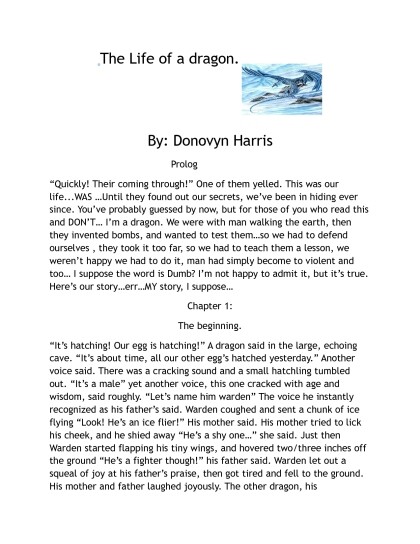 The Life of a dragon.

By: Donovyn Harris

Prolog

“Quickly! Their coming through!” One of them yelled. This was our life...WAS …Until they found out our secrets, we’ve been in hiding ever since. You’ve probably guessed by now, but for those of you who read this and DON’T… I’m a dragon. We were with man walking the earth, then they invented bombs, and wanted to test them…so we had to defend ourselves , they took it too far, so we had to teach them a lesson, we weren’t happy we had to do it, man had simply become to violent and too… I suppose the word is Dumb? I’m not happy to admit it, but it’s true. Here’s our story…err…MY story, I suppose…

Chapter 1:

The beginning.

“It’s hatching! Our egg is hatching!” A dragon said in the large, echoing cave. “It’s about time, all our other egg’s hatched yesterday.” Another voice said. There was a cracking sound and a small hatchling tumbled out. “It’s a male” yet another voice, this one cracked with age and wisdom, said roughly. “Let’s name him warden” The voice he instantly recognized as his father’s said. Warden coughed and sent a chunk of ice flying “Look! He’s an ice flier!” His mother said. His mother tried to lick his cheek, and he shied away “He’s a shy one…” she said. Just then Warden started flapping his tiny wings, and hovered two/three inches off the ground “He’s a fighter though!” his father said. Warden let out a squeal of joy at his father’s praise, then got tired and fell to the ground. His mother and father laughed joyously. The other dragon, his